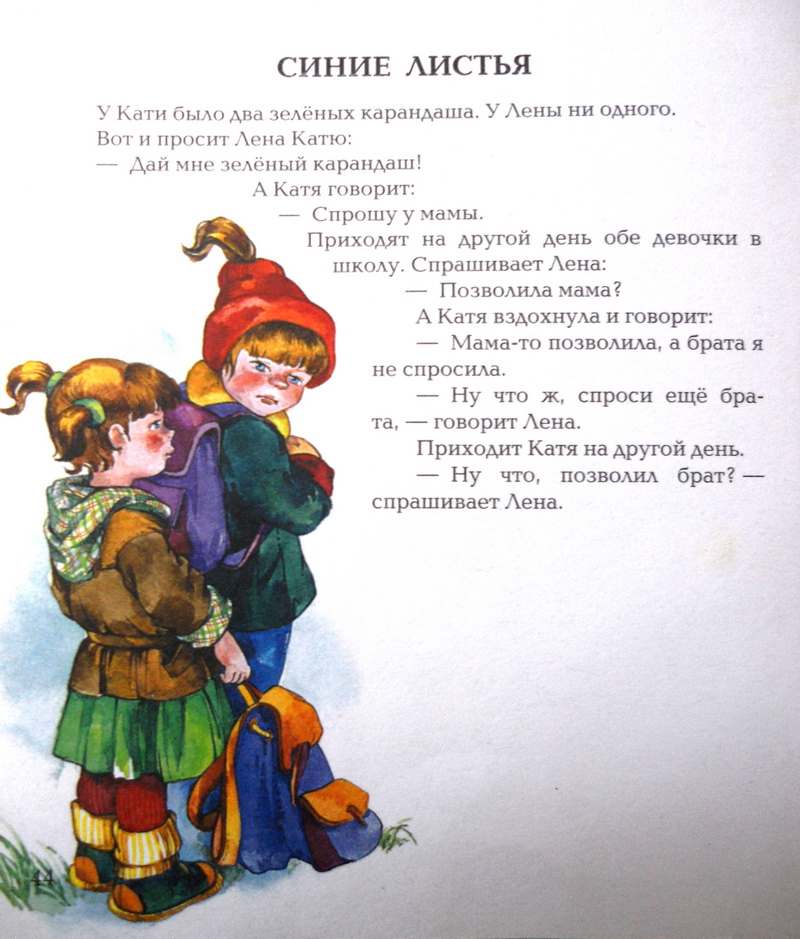 СИНИЕ ЛИСТЬЯ

У Кати было два зелёных карандаша. У Лены ни одного. Вот и просит Лена Катю:

— Дай мне зелёный карандаш!

А Катя говорит:

— Спрошу у мамы.

Приходят на другой день обе девочки в школу. Спрашивает Лена:

— Позволила мама?

А Катя вздохнула и говорит:

— Мама-то позволила, а брата я не спросила.

— Ну что ж, спроси ещё брата, — говорит Лена.

Приходит Катя на другой день.

— Ну что, позволил брат? — спрашивает Лена.

44